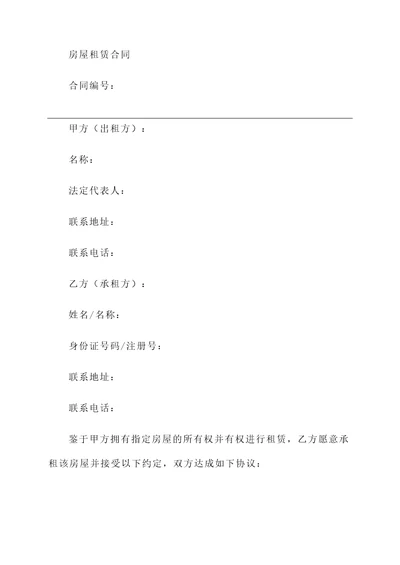 房屋租赁合同

合同编号：

甲方（出租方）：

名称：

法定代表人：

联系地址：

联系电话：

乙方（承租方）：

姓名/名称：

身份证号码/注册号：

联系地址：

联系电话：

鉴于甲方拥有指定房屋的所有权并有权进行租赁，乙方愿意承租该房屋并接受以下约定，双方达成如下协议：